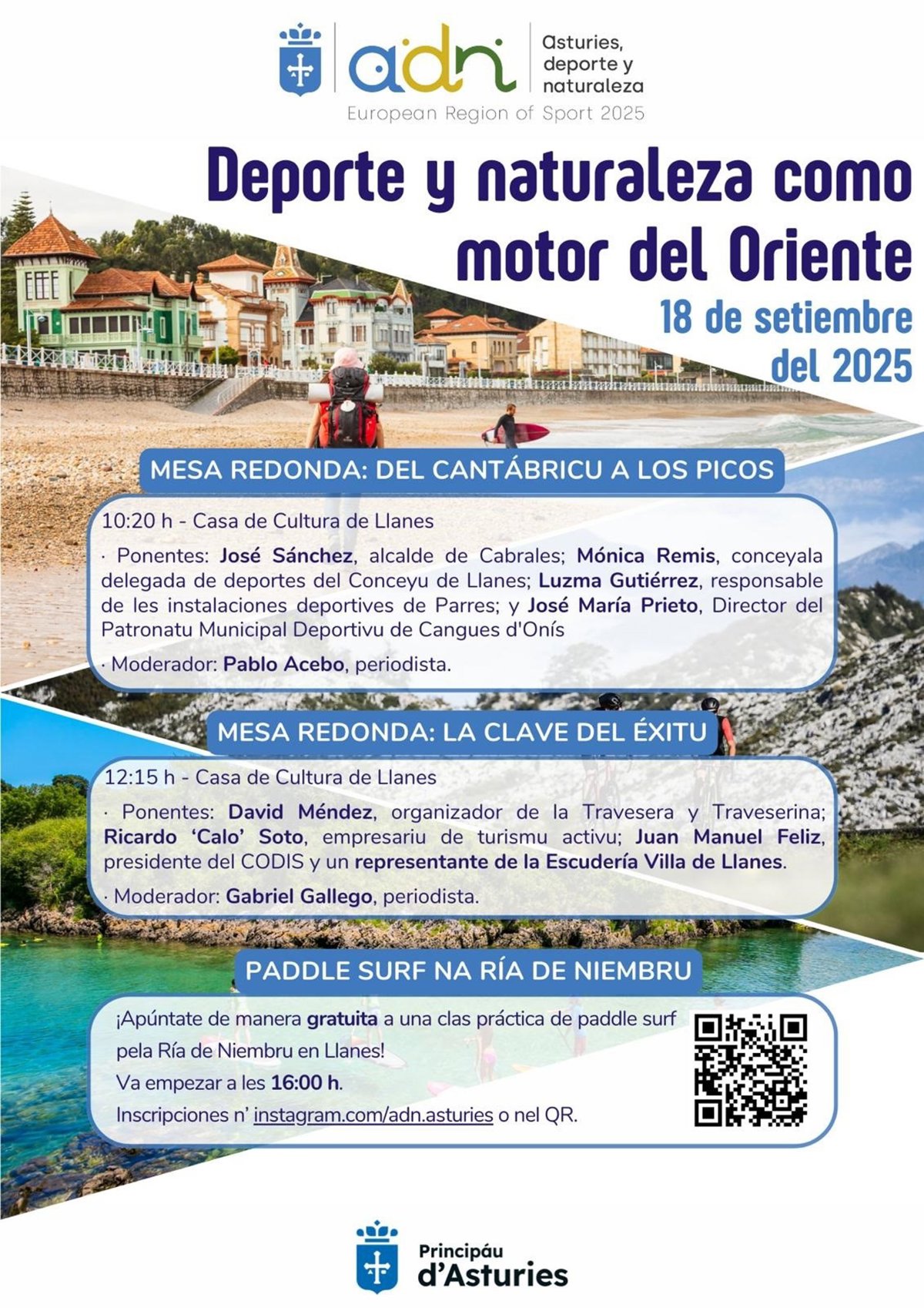 adn

Asturies, deporte y naturaleza

European Region of Sport 2025

Deporte y naturaleza como motor del Oriente

18 de setiembre del 2025

MESA REDONDA: DEL CANTÁBRICU A LOS PICOS

10:20 h - Casa de Cultura de Llanes

· Ponentes: José Sánchez, alcalde de Cabrales; Mónica Remis, conceyala delegada de deportes del Conceyu de Llanes; Luzma Gutiérrez, responsable de les instalaciones deportives de Parres; y José María Prieto, Director del Patronatu Municipal Deportivu de Cangues d'Onís

· Moderador: Pablo Acebo, periodista.

MESA REDONDA: LA CLAVE DEL ÉXITU

12:15 h - Casa de Cultura de Llanes

· Ponentes: David Méndez, organizador de la Travesera y Traveserina; Ricardo 'Calo' Soto, empresariu de turismu activu; Juan Manuel Feliz, presidente del CODIS y un representante de la Escudería Villa de Llanes.

· Moderador: Gabriel Gallego, periodista.

PADDLE SURF NA RÍA DE NIEMBRU

¡Apúntate de manera gratuita a una clas práctica de paddle surf pela Ría de Niembru en Llanes!

Va empezar a les 16:00 h.

Inscripciones n' instagram.com/adn.asturies o nel QR.

Principáu d'Asturies